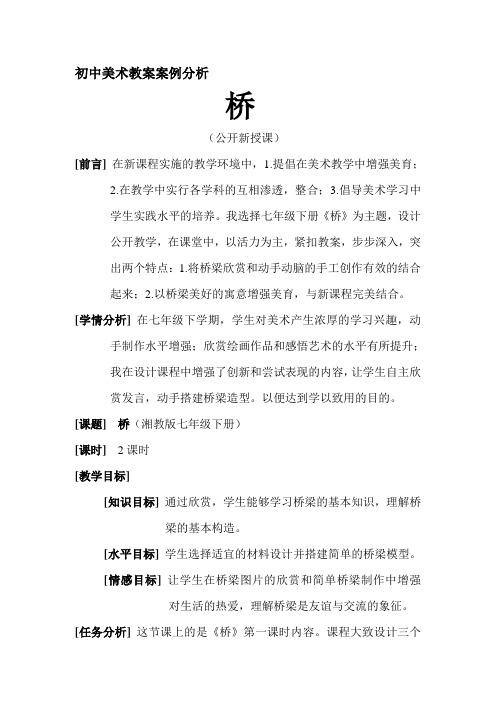 初中美术教案案例分析

桥

（公开新授课）

[前言] 在新课程实施的教学环境中，1.提倡在美术教学中增强美育；2.在教学中实行各学科的互相渗透，整合；3.倡导美术学习中学生实践水平的培养。我选择七年级下册《桥》为主题，设计公开教学，在课堂中，以活力为主，紧扣教案，步步深入，突出两个特点：1.将桥梁欣赏和动手动脑的手工创作有效的结合起来；2.以桥梁美好的寓意增强美育，与新课程完美结合。

[学情分析] 在七年级下学期，学生对美术产生浓厚的学习兴趣，动手制作水平增强；欣赏绘画作品和感悟艺术的水平有所提升；我在设计课程中增强了创新和尝试表现的内容，让学生自主欣赏发言，动手搭建桥梁造型。以便达到学以致用的目的。

[课题] 桥（湘教版七年级下册）

[课时] 2 课时

[教学目标]

[知识目标] 通过欣赏，学生能够学习桥梁的基本知识，理解桥梁的基本构造。

[水平目标] 学生选择适宜的材料设计并搭建简单的桥梁模型。

[情感目标] 让学生在桥梁图片的欣赏和简单桥梁制作中增强对生活的热爱，理解桥梁是友谊与交流的象征。

[任务分析] 这节课上的是《桥》第一课时内容。课程大致设计三个